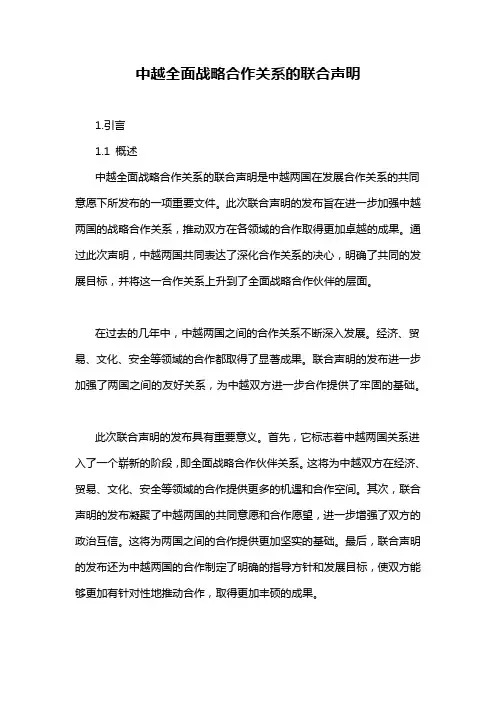 中越全面战略合作关系的联合声明

1.引言

1.1 概述

中越全面战略合作关系的联合声明是中越两国在发展合作关系的共同意愿下所发布的一项重要文件。此次联合声明的发布旨在进一步加强中越两国的战略合作关系，推动双方在各领域的合作取得更加卓越的成果。通过此次声明，中越两国共同表达了深化合作关系的决心，明确了共同的发展目标，并将这一合作关系上升到了全面战略合作伙伴的层面。

在过去的几年中，中越两国之间的合作关系不断深入发展。经济、贸易、文化、安全等领域的合作都取得了显著成果。联合声明的发布进一步加强了两国之间的友好关系，为中越双方进一步合作提供了牢固的基础。

此次联合声明的发布具有重要意义。首先，它标志着中越两国关系进入了一个崭新的阶段，即全面战略合作伙伴关系。这将为中越双方在经济、贸易、文化、安全等领域的合作提供更多的机遇和合作空间。其次，联合声明的发布凝聚了中越两国的共同意愿和合作愿望，进一步增强了双方的政治互信。这将为两国之间的合作提供更加坚实的基础。最后，联合声明的发布还为中越两国的合作制定了明确的指导方针和发展目标，使双方能够更加有针对性地推动合作，取得更加丰硕的成果。